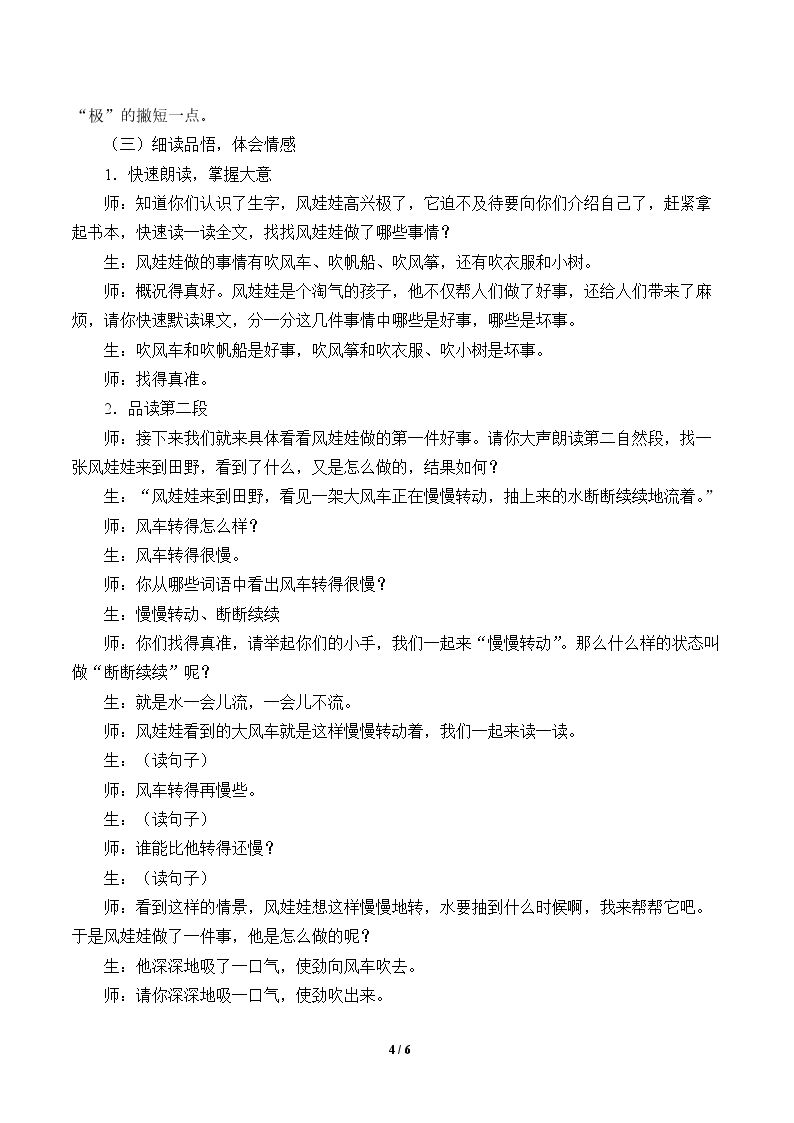 “极”的撇短一点。

（三）细读品悟，体会情感

1.快速朗读，掌握大意

师：知道你们认识了生字，风娃娃高兴极了，它迫不及待要向你们介绍自己了，赶紧拿起书本，快速读一读全文，找找风娃娃做了哪些事情？

生：风娃娃做的事情有吹风车、吹帆船、吹风筝，还有吹衣服和小树。

师：概况得真好。风娃娃是个淘气的孩子，他不仅帮人们做了好事，还给人们带来了麻烦，请你快速默读课文，分一分这几件事情中哪些是好事，哪些是坏事。

生：吹风车和吹帆船是好事，吹风筝和吹衣服、吹小树是坏事。

师：找得真准。

2.品读第二段

师：接下来我们就来具体看看风娃娃做的第一件好事。请你大声朗读第二自然段，找一张风娃娃来到田野，看到了什么，又是怎么做的，结果如何？

生：“风娃娃来到田野，看见一架大风车正在慢慢转动，抽上来的水断断续续地流着。”

师：风车转得怎么样？

生：风车转得很慢。

师：你从哪些词语中看出风车转得很慢？

生：慢慢转动、断断续续

师：你们找得真准，请举起你们的小手，我们一起来“慢慢转动”。那么什么样的状态叫做“断断续续”呢？

生：就是水一会儿流，一会儿不流。

师：风娃娃看到的大风车就是这样慢慢转动着，我们一起来读一读。

生：（读句子）

师：风车转得再慢些。

生：（读句子）

师：谁能比他转得还慢？

生：（读句子）

师：看到这样的情景，风娃娃想这样慢慢地转，水要抽到什么时候啊，我来帮帮它吧。于是风娃娃做了一件事，他是怎么做的呢？

生：他深深地吸了一口气，使劲向风车吹去。

师：请你深深地吸一口气，使劲吹出来。

4 / 6